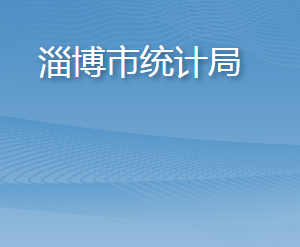 淄博市统计局